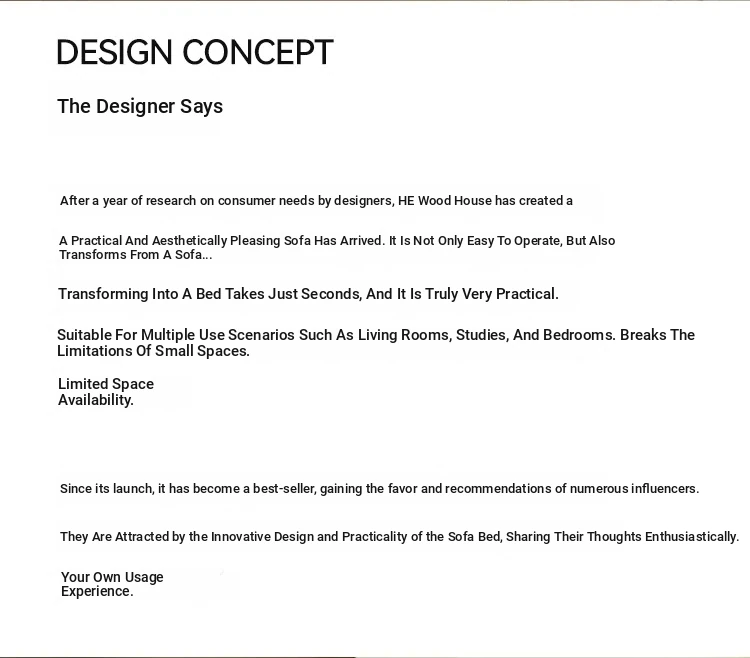 DESIGN CONCEPT

The Designer Says

After a year of research on consumer needs by designers, HE Wood House has created a

A Practical And Aesthetically Pleasing Sofa Has Arrived. It Is Not Only Easy To Operate, But Also Transforms From A Sofa...

Transforming Into A Bed Takes Just Seconds, And It Is Truly Very Practical.

Suitable For Multiple Use Scenarios Such As Living Rooms, Studies, And Bedrooms. Breaks The Limitations Of Small Spaces.

Limited Space Availability.

Since its launch, it has become a best-seller, gaining the favor and recommendations of numerous influencers.

They Are Attracted by the Innovative Design and Practicality of the Sofa Bed, Sharing Their Thoughts Enthusiastically.

Your Own Usage Experience.